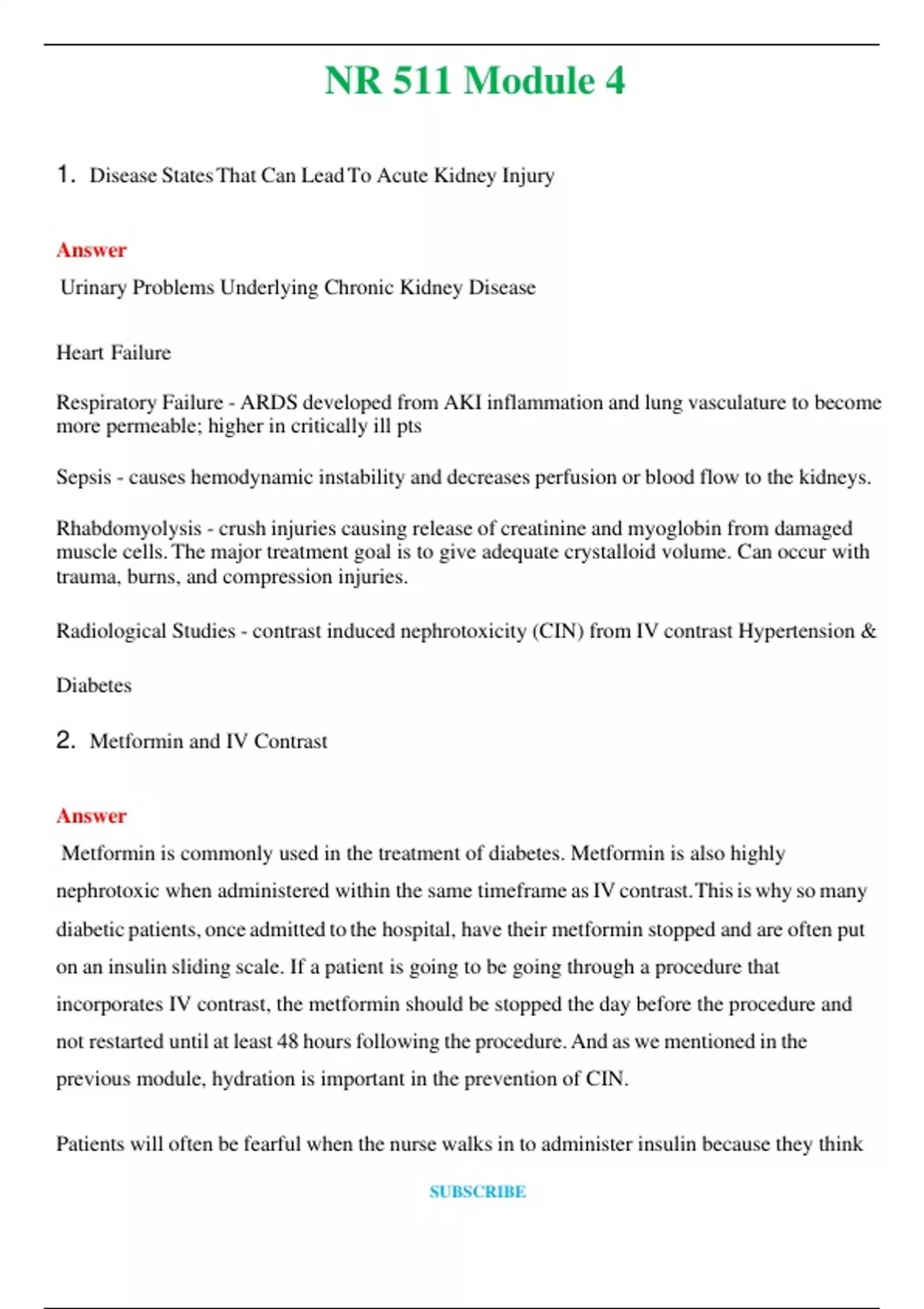 NR 511 Module 4

1. Disease States That Can Lead To Acute Kidney Injury

Answer

Urinary Problems Underlying Chronic Kidney Disease

Heart Failure

Respiratory Failure - ARDS developed from AKI inflammation and lung vasculature to become more permeable; higher in critically ill pts

Sepsis - causes hemodynamic instability and decreases perfusion or blood flow to the kidneys.

Rhabdomyolysis - crush injuries causing release of creatinine and myoglobin from damaged muscle cells. The major treatment goal is to give adequate crystalloid volume. Can occur with trauma, burns, and compression injuries.

Radiological Studies - contrast induced nephrotoxicity (CIN) from IV contrast Hypertension &

Diabetes

2. Metformin and IV Contrast

Answer

Metformin is commonly used in the treatment of diabetes. Metformin is also highly nephrotoxic when administered within the same timeframe as IV contrast. This is why so many diabetic patients, once admitted to the hospital, have their metformin stopped and are often put on an insulin sliding scale. If a patient is going to be going through a procedure that incorporates IV contrast, the metformin should be stopped the day before the procedure and not restarted until at least 48 hours following the procedure. And as we mentioned in the previous module, hydration is important in the prevention of CIN.

Patients will often be fearful when the nurse walks in to administer insulin because they think

SUBSCRIBE